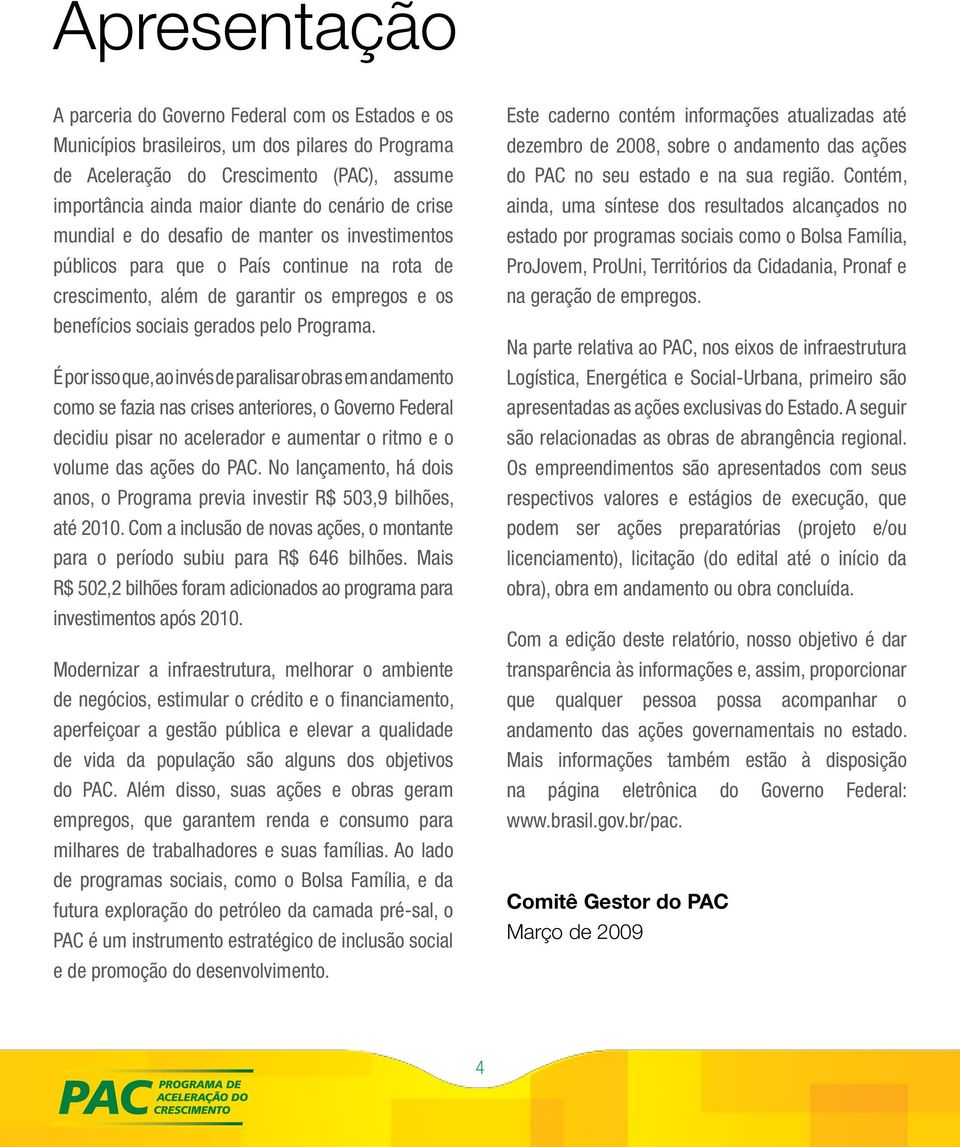 Apresentação

A parceria do Governo Federal com os Estados e os Municípios brasileiros, um dos pilares do Programa de Aceleração do Crescimento (PAC), assume importância ainda maior diante do cenário de crise mundial e do desafio de manter os investimentos públicos para que o País continue na rota de crescimento, além de garantir os empregos e os benefícios sociais gerados pelo Programa.

É por isso que, ao invés de paralisar obras em andamento como se fazia nas crises anteriores, o Governo Federal decidiu pisar no acelerador e aumentar o ritmo e o volume das ações do PAC. No lançamento, há dois anos, o Programa previa investir R$ 503,9 bilhões, até 2010. Com a inclusão de novas ações, o montante para o período subiu para R$ 646 bilhões. Mais R$ 502,2 bilhões foram adicionados ao programa para investimentos após 2010.

Modernizar a infraestrutura, melhorar o ambiente de negócios, estimular o crédito e o financiamento, aperfeiçoar a gestão pública e elevar a qualidade de vida da população são alguns dos objetivos do PAC. Além disso, suas ações e obras geram empregos, que garantem renda e consumo para milhares de trabalhadores e suas famílias. Ao lado de programas sociais, como o Bolsa Família, e da futura exploração do petróleo da camada pré-sal, o PAC é um instrumento estratégico de inclusão social e de promoção do desenvolvimento.

Este caderno contém informações atualizadas até dezembro de 2008, sobre o andamento das ações do PAC no seu estado e na sua região. Contém, ainda, uma síntese dos resultados alcançados no estado por programas sociais como o Bolsa Família, ProJovem, ProUni, Territórios da Cidadania, Pronaf e na geração de empregos.

Na parte relativa ao PAC, nos eixos de infraestrutura Logística, Energética e Social-Urbana, primeiro são apresentadas as ações exclusivas do Estado. A seguir são relacionadas as obras de abrangência regional. Os empreendimentos são apresentados com seus respectivos valores e estágios de execução, que podem ser ações preparatórias (projeto e/ou licenciamento), licitação (do edital até o início da obra), obra em andamento ou obra concluída.

Com a edição deste relatório, nosso objetivo é dar transparência às informações e, assim, proporcionar que qualquer pessoa possa acompanhar o andamento das ações governamentais no estado. Mais informações também estão à disposição na página eletrônica do Governo Federal: www.brasil.gov.br/pac.

Comitê Gestor do PAC
Março de 2009

4

PAC PROGRAMA DE ACELERAÇÃO DO CRESCIMENTO